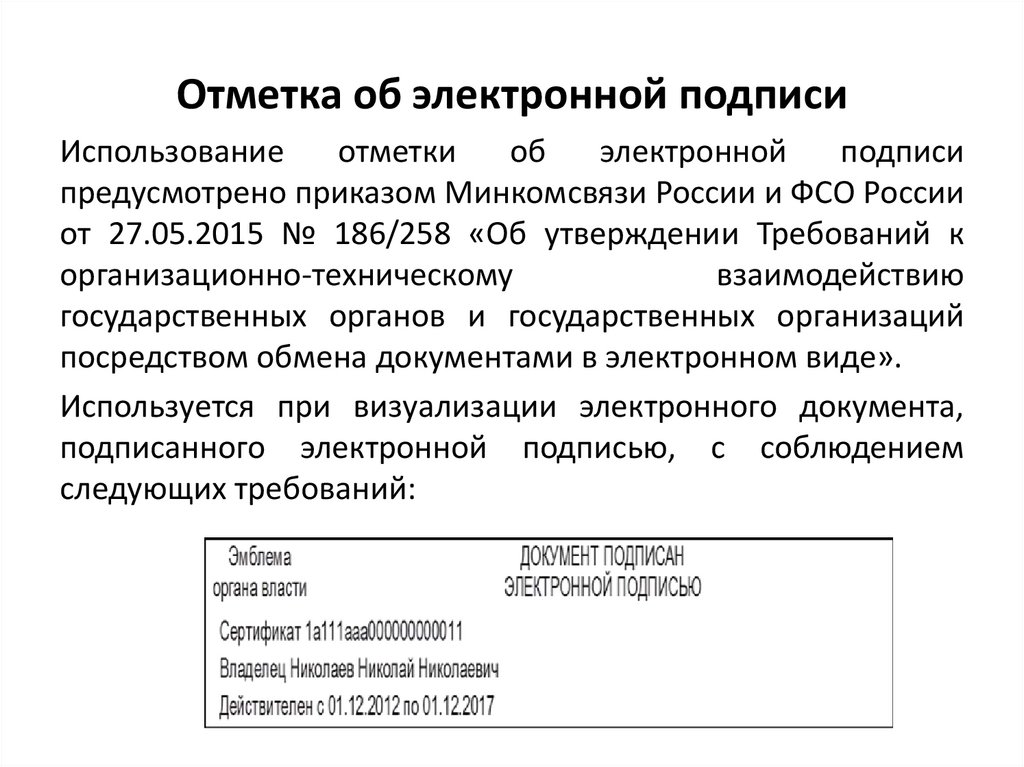 Отметка об электронной подписи

Использование отметки об электронной подписи предусмотрено приказом Минкомсвязи России и ФСО России от 27.05.2015 № 186/258 «Об утверждении Требований к организационно-техническому взаимодействию государственных органов и государственных организаций посредством обмена документами в электронном виде».

Используется при визуализации электронного документа, подписанного электронной подписью, с соблюдением следующих требований:

Эмблема органа власти

ДОКУМЕНТ ПОДПИСАН ЭЛЕКТРОННОЙ ПОДПИСЬЮ

Сертификат 1a111aaa000000000011

Владелец Николаев Николай Николаевич

Действителен с 01.12.2012 по 01.12.2017